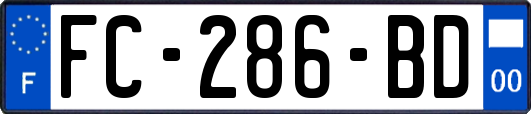 F
FC-286-BD
00